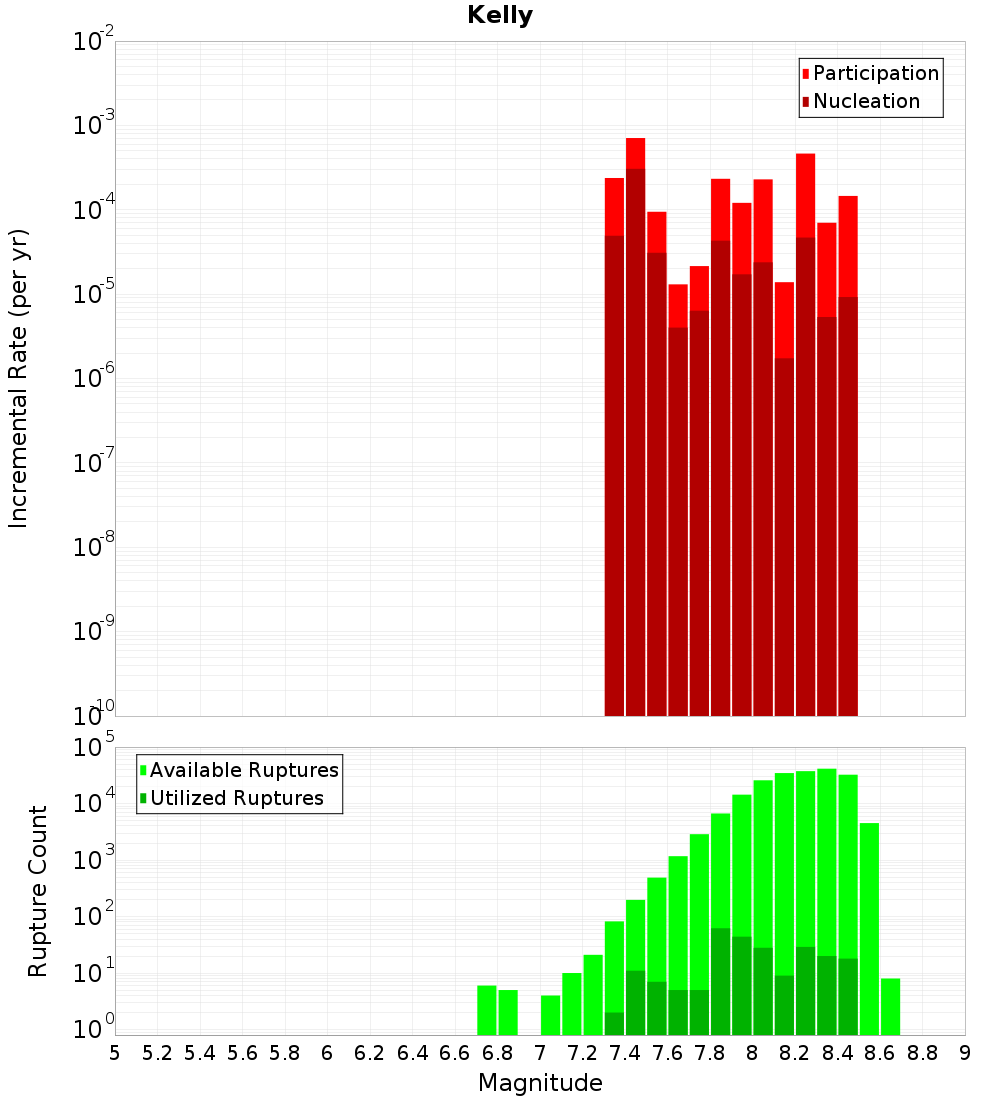 Kelly

Incremental Rate (per yr)

$10^{-2}$
$10^{-3}$
$10^{-4}$
$10^{-5}$
$10^{-6}$
$10^{-7}$
$10^{-8}$
$10^{-9}$
$10^{-10}$

Participation
Nucleation

Rupture Count

$10^{5}$
$10^{4}$
$10^{3}$
$10^{2}$
$10^{1}$
$10^{0}$

Available Ruptures
Utilized Ruptures

5 5.2 5.4 5.6 5.8 6 6.2 6.4 6.6 6.8 7 7.2 7.4 7.6 7.8 8 8.2 8.4 8.6 8.8 9

Magnitude